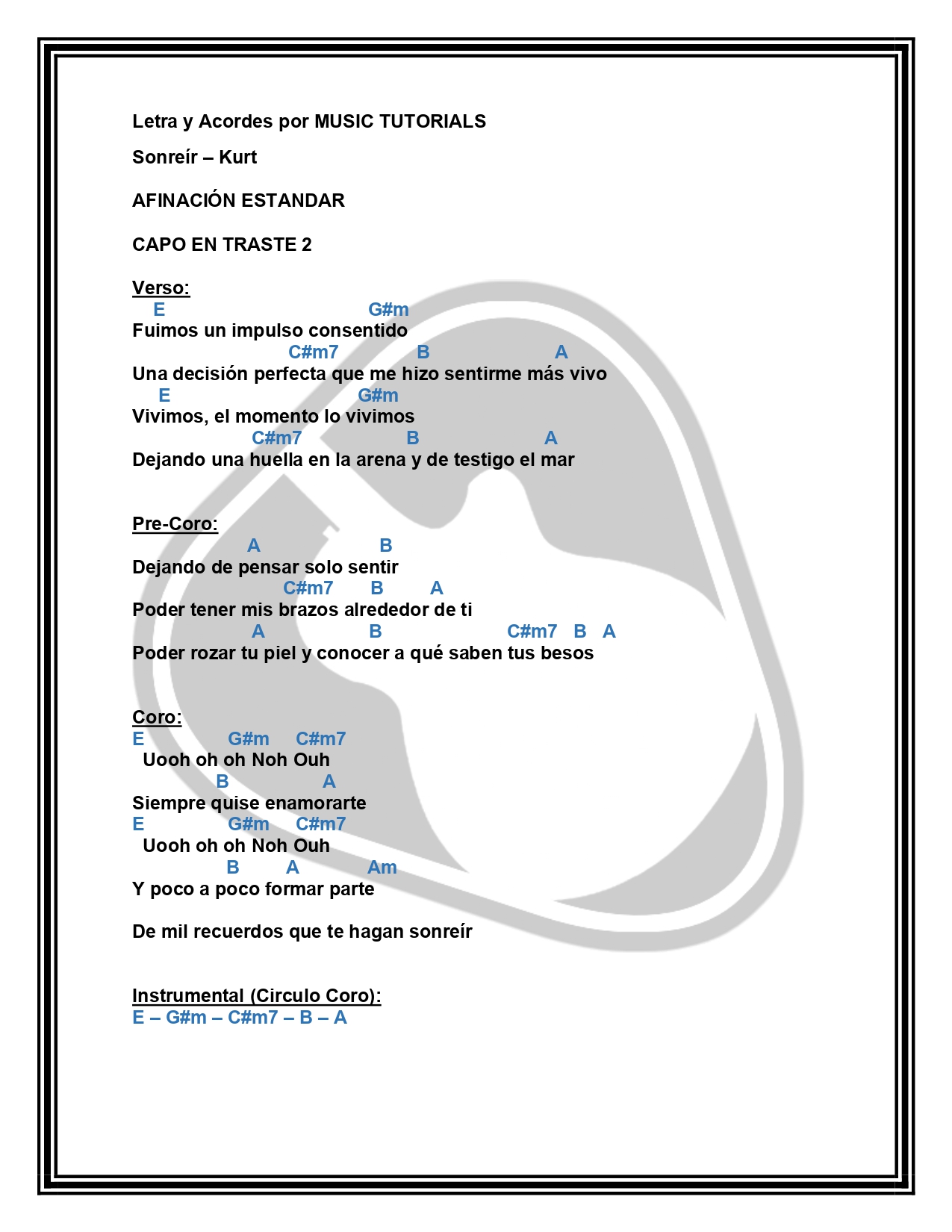 Letra y Acordes por MUSIC TUTORIALS

Sonreír – Kurt

AFINACIÓN ESTANDAR

CAPO EN TRASTE 2

Verso:
E G#m
Fuimos un impulso consentido
C#m7 B A
Una decisión perfecta que me hizo sentirme más vivo
E G#m
Vivimos, el momento lo vivimos
C#m7 B A
Dejando una huella en la arena y de testigo el mar

Pre-Coro:
A B
Dejando de pensar solo sentir
C#m7 B A
Poder tener mis brazos alrededor de ti
A B C#m7 B A
Poder rozar tu piel y conocer a qué saben tus besos

Coro:
E G#m C#m7
Uooh oh oh Noh Ouh
B A
Siempre quise enamorarte
E G#m C#m7
Uooh oh oh Noh Ouh
B A Am
Y poco a poco formar parte

De mil recuerdos que te hagan sonreír

Instrumental (Circulo Coro):
E – G#m – C#m7 – B – A